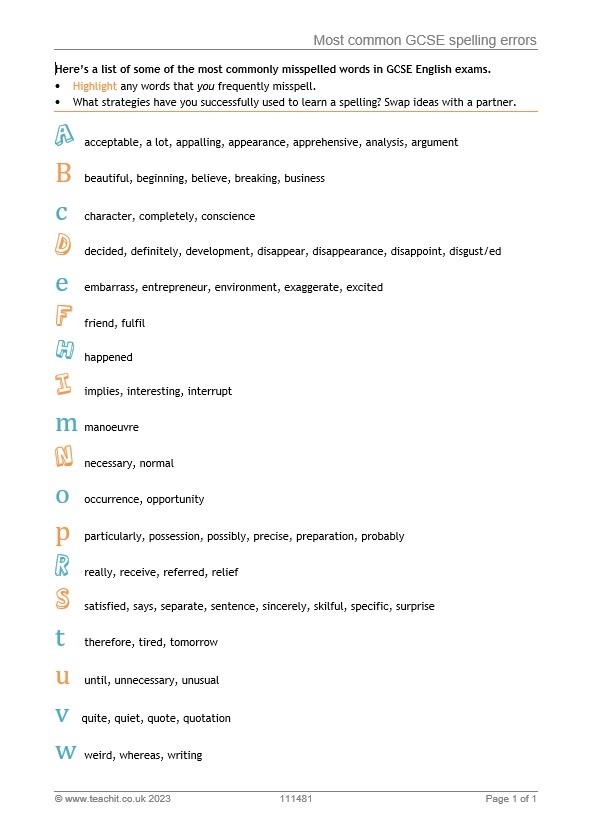 Most common GCSE spelling errors

Here's a list of some of the most commonly misspelled words in GCSE English exams.
• Highlight any words that you frequently misspell.
• What strategies have you successfully used to learn a spelling? Swap ideas with a partner.

A acceptable, a lot, appalling, appearance, apprehensive, analysis, argument

B beautiful, beginning, believe, breaking, business

c character, completely, conscience

D decided, definitely, development, disappear, disappearance, disappoint, disgust/ed

e embarrass, entrepreneur, environment, exaggerate, excited

F friend, fulfil

H happened

I implies, interesting, interrupt

m manoeuvre

N necessary, normal

o occurrence, opportunity

p particularly, possession, possibly, precise, preparation, probably

R really, receive, referred, relief

S satisfied, says, separate, sentence, sincerely, skilful, specific, surprise

t therefore, tired, tomorrow

u until, unnecessary, unusual

v quite, quiet, quote, quotation

w weird, whereas, writing

© www.teachit.co.uk 2023 111481 Page 1 of 1